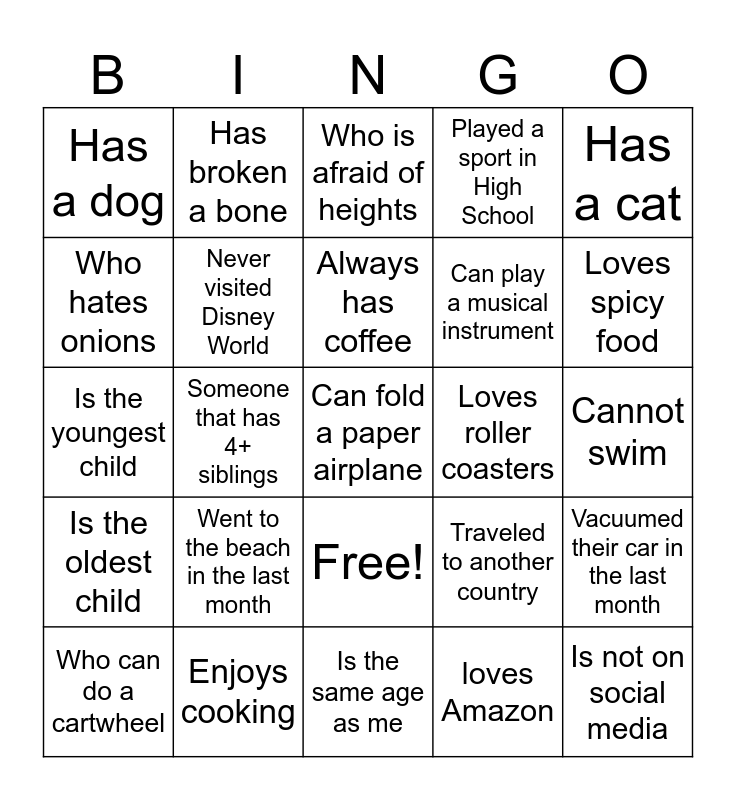 | B | I | N | G | O |
|---|---|---|---|---|
| Has a dog | Has broken a bone | Who is afraid of heights | Played a sport in High School | Has a cat |
| Who hates onions | Never visited Disney World | Always has coffee | Can play a musical instrument | Loves spicy food |
| Is the youngest child | Someone that has 4+ siblings | Can fold a paper airplane | Loves roller coasters | Cannot swim |
| Is the oldest child | Went to the beach in the last month | Free! | Traveled to another country | Vacuumed their car in the last month |
| Who can do a cartwheel | Enjoys cooking | Is the same age as me | loves Amazon | Is not on social media |